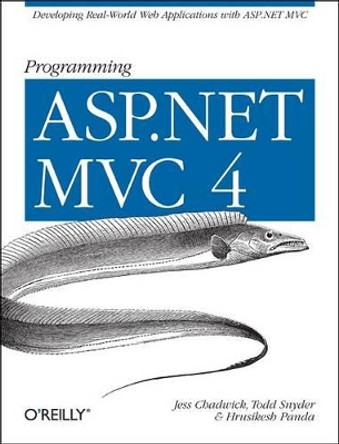 Developing Real-World Web Applications with ASP.NET MVC

Programming

ASP.NET MVC 4

O'REILLY®

Jess Chadwick, Todd Snyder & Hrusikesh Panda